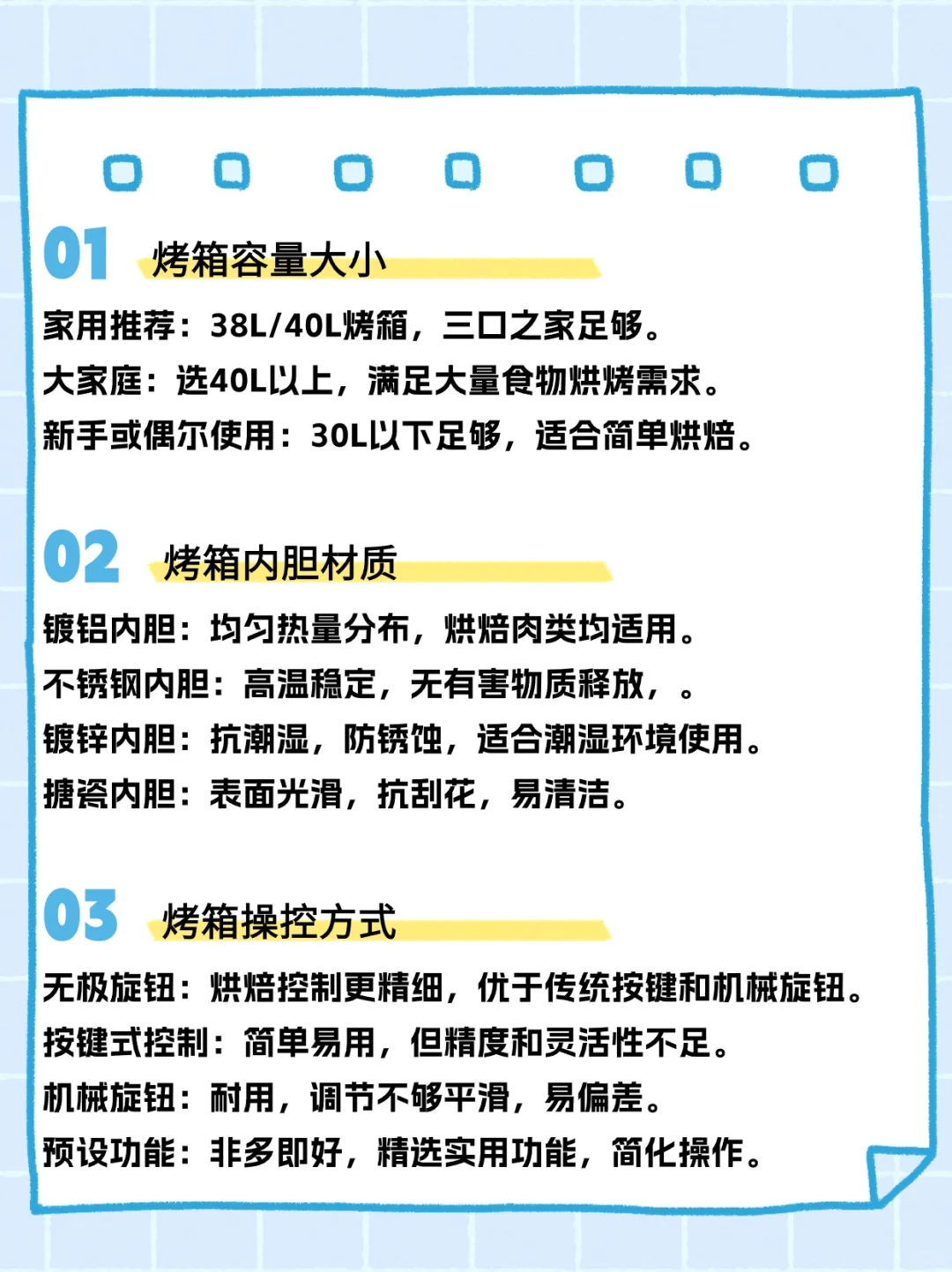 01 烤箱容量大小

家用推荐：38L/40L烤箱，三口之家足够。
大家庭：选40L以上，满足大量食物烘烤需求。
新手或偶尔使用：30L以下足够，适合简单烘焙。

02 烤箱内胆材质

镀铝内胆：均匀热量分布，烘焙肉类均适用。
不锈钢内胆：高温稳定，无有害物质释放，。
镀锌内胆：抗潮湿，防锈蚀，适合潮湿环境使用。
搪瓷内胆：表面光滑，抗刮花，易清洁。

03 烤箱操控方式

无极旋钮：烘焙控制更精细，优于传统按键和机械旋钮。
按键式控制：简单易用，但精度和灵活性不足。
机械旋钮：耐用，调节不够平滑，易偏差。
预设功能：非多即好，精选实用功能，简化操作。